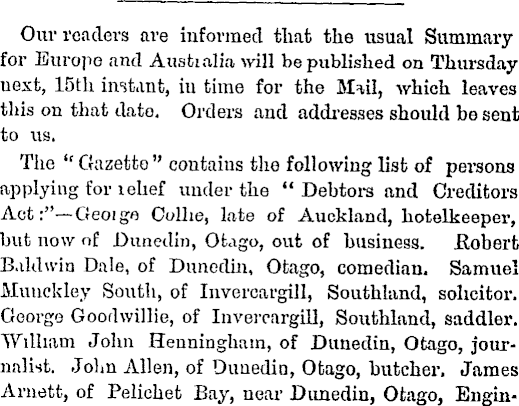 Our readers are informed that the usual Summary for Europe and Australia will be published on Thursday next, 15th instant, in time for the Mail, which leaves this on that date. Orders and addresses should be sent to us.

The "Gazette" contains the following list of persons applying for relief under the "Debtors and Creditors Act:"—George Collie, late of Auckland, hotelkeeper, but now of Dunedin, Otago, out of business. Robert Baldwin Dale, of Dunedin, Otago, comedian. Samuel Munckley South, of Invercargill, Southland, solicitor. George Goodwillie, of Invercargill, Southland, saddler. William John Henningham, of Dunedin, Otago, journalist. John Allen, of Dunedin, Otago, butcher. James Arnett, of Pelichet Bay, near Dunedin, Otago, Engin-